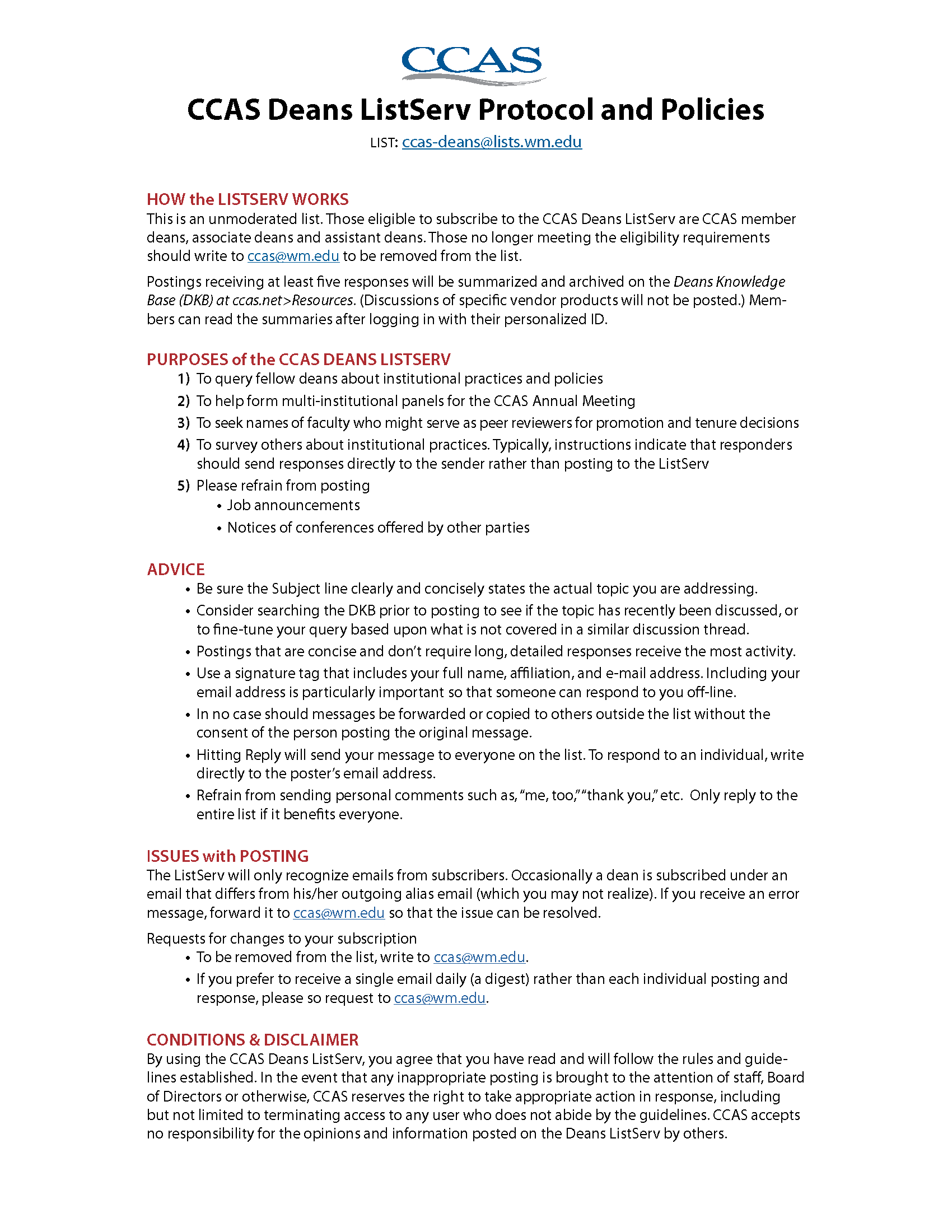 CCAS

CCAS Deans ListServ Protocol and Policies

LIST: ccas-deans@lists.wm.edu

HOW the LISTSERV WORKS
This is an unmoderated list. Those eligible to subscribe to the CCAS Deans ListServ are CCAS member deans, associate deans and assistant deans. Those no longer meeting the eligibility requirements should write to ccas@wm.edu to be removed from the list.

Postings receiving at least five responses will be summarized and archived on the Deans Knowledge Base (DKB) at ccas.net>Resources. (Discussions of specific vendor products will not be posted.) Members can read the summaries after logging in with their personalized ID.

PURPOSES of the CCAS DEANS LISTSERV
1) To query fellow deans about institutional practices and policies
2) To help form multi-institutional panels for the CCAS Annual Meeting
3) To seek names of faculty who might serve as peer reviewers for promotion and tenure decisions
4) To survey others about institutional practices. Typically, instructions indicate that responders should send responses directly to the sender rather than posting to the ListServ
5) Please refrain from posting
• Job announcements
• Notices of conferences offered by other parties

ADVICE
• Be sure the Subject line clearly and concisely states the actual topic you are addressing.
• Consider searching the DKB prior to posting to see if the topic has recently been discussed, or to fine-tune your query based upon what is not covered in a similar discussion thread.
• Postings that are concise and don't require long, detailed responses receive the most activity.
• Use a signature tag that includes your full name, affiliation, and e-mail address. Including your email address is particularly important so that someone can respond to you off-line.
• In no case should messages be forwarded or copied to others outside the list without the consent of the person posting the original message.
• Hitting Reply will send your message to everyone on the list. To respond to an individual, write directly to the poster's email address.
• Refrain from sending personal comments such as, "me, too," "thank you," etc. Only reply to the entire list if it benefits everyone.

ISSUES with POSTING
The ListServ will only recognize emails from subscribers. Occasionally a dean is subscribed under an email that differs from his/her outgoing alias email (which you may not realize). If you receive an error message, forward it to ccas@wm.edu so that the issue can be resolved.

Requests for changes to your subscription
• To be removed from the list, write to ccas@wm.edu.
• If you prefer to receive a single email daily (a digest) rather than each individual posting and response, please so request to ccas@wm.edu.

CONDITIONS & DISCLAIMER
By using the CCAS Deans ListServ, you agree that you have read and will follow the rules and guidelines established. In the event that any inappropriate posting is brought to the attention of staff, Board of Directors or otherwise, CCAS reserves the right to take appropriate action in response, including but not limited to terminating access to any user who does not abide by the guidelines. CCAS accepts no responsibility for the opinions and information posted on the Deans ListServ by others.